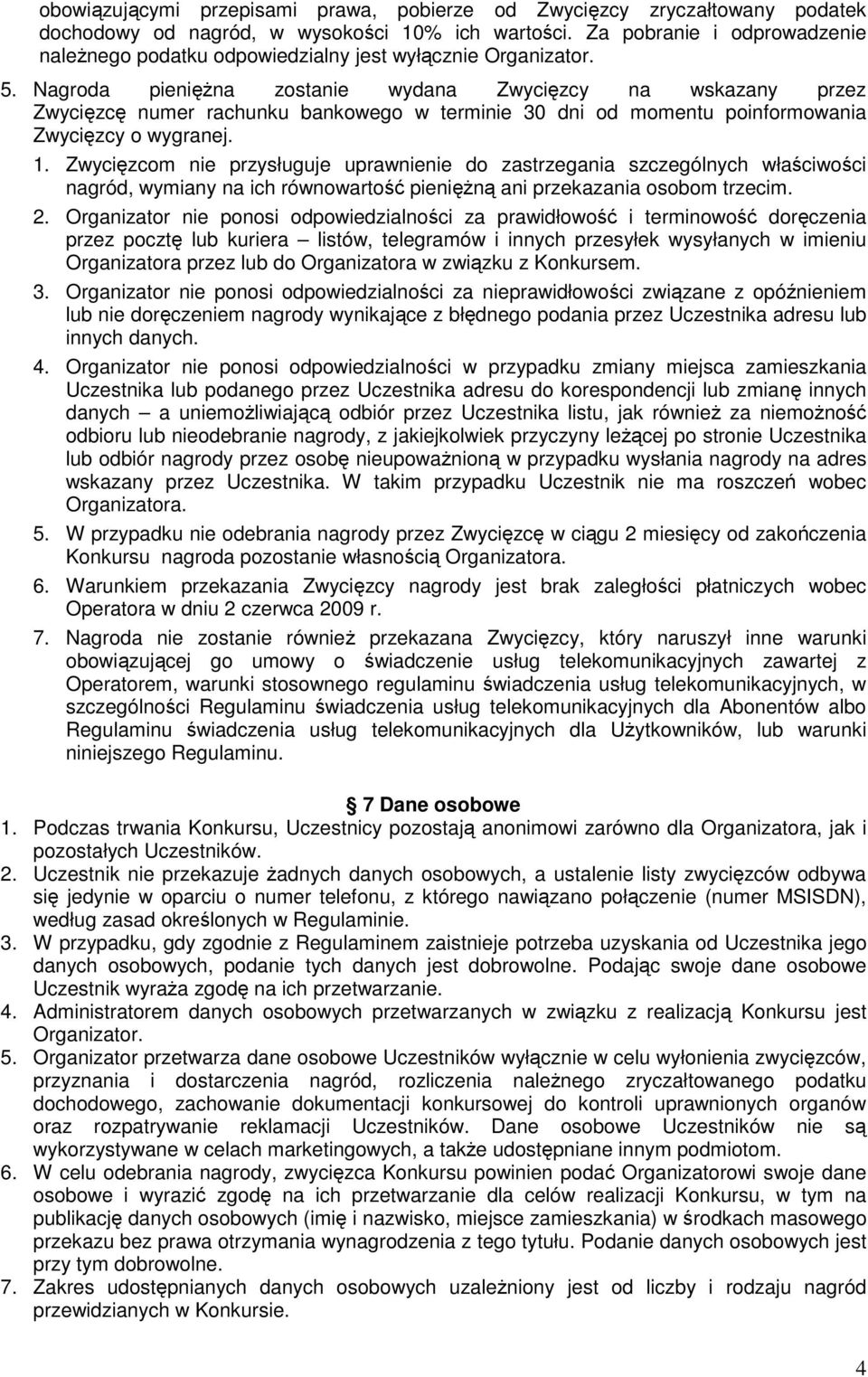 obowiązującymi przepisami prawa, pobierze od Zwycięzcy zryczałtowany podatek dochodowy od nagród, w wysokości 10% ich wartości. Za pobranie i odprowadzenie należnego podatku odpowiedzialny jest wyłącznie Organizator.

5. Nagroda pieniężna zostanie wydana Zwycięzcy na wskazany przez Zwycięzcę numer rachunku bankowego w terminie 30 dni od momentu poinformowania Zwycięzcy o wygranej.

1. Zwycięzcom nie przysługuje uprawnienie do zastrzegania szczególnych właściwości nagród, wymiany na ich równowartość pieniężną ani przekazania osobom trzecim.

2. Organizator nie ponosi odpowiedzialności za prawidłowość i terminowość doręczenia przez pocztę lub kuriera – listów, telegramów i innych przesyłek wysyłanych w imieniu Organizatora przez lub do Organizatora w związku z Konkursem.

3. Organizator nie ponosi odpowiedzialności za nieprawidłowości związane z opóźnieniem lub nie doręczeniem nagrody wynikające z błędnego podania przez Uczestnika adresu lub innych danych.

4. Organizator nie ponosi odpowiedzialności w przypadku zmiany miejsca zamieszkania Uczestnika lub podanego przez Uczestnika adresu do korespondencji lub zmianę innych danych – a uniemożliwiającą odbiór przez Uczestnika listu, jak również za niemożność odbioru lub nieodebranie nagrody, z jakiejkolwiek przyczyny leżącej po stronie Uczestnika lub odbiór nagrody przez osobę nieupoważnioną w przypadku wysłania nagrody na adres wskazany przez Uczestnika. W takim przypadku Uczestnik nie ma roszczeń wobec Organizatora.

5. W przypadku nie odebrania nagrody przez Zwycięzcę w ciągu 2 miesięcy od zakończenia Konkursu nagroda pozostanie własnością Organizatora.

6. Warunkiem przekazania Zwycięzcy nagrody jest brak zaległości płatniczych wobec Operatora w dniu 2 czerwca 2009 r.

7. Nagroda nie zostanie również przekazana Zwycięzcy, który naruszył inne warunki obowiązującej go umowy o świadczenie usług telekomunikacyjnych zawartej z Operatorem, warunki stosownego regulaminu świadczenia usług telekomunikacyjnych, w szczególności Regulaminu świadczenia usług telekomunikacyjnych dla Abonentów albo Regulaminu świadczenia usług telekomunikacyjnych dla Użytkowników, lub warunki niniejszego Regulaminu.

§ 7 Dane osobowe

1. Podczas trwania Konkursu, Uczestnicy pozostają anonimowi zarówno dla Organizatora, jak i pozostałych Uczestników.
2. Uczestnik nie przekazuje żadnych danych osobowych, a ustalenie listy zwycięzców odbywa się jedynie w oparciu o numer telefonu, z którego nawiązano połączenie (numer MSISDN), według zasad określonych w Regulaminie.
3. W przypadku, gdy zgodnie z Regulaminem zaistnieje potrzeba uzyskania od Uczestnika jego danych osobowych, podanie tych danych jest dobrowolne. Podając swoje dane osobowe Uczestnik wyraża zgodę na ich przetwarzanie.
4. Administratorem danych osobowych przetwarzanych w związku z realizacją Konkursu jest Organizator.
5. Organizator przetwarza dane osobowe Uczestników wyłącznie w celu wyłonienia zwycięzców, przyznania i dostarczenia nagród, rozliczenia należnego zryczałtowanego podatku dochodowego, zachowanie dokumentacji konkursowej do kontroli uprawnionych organów oraz rozpatrywanie reklamacji Uczestników. Dane osobowe Uczestników nie są wykorzystywane w celach marketingowych, a także udostępniane innym podmiotom.
6. W celu odebrania nagrody, zwycięzca Konkursu powinien podać Organizatorowi swoje dane osobowe i wyrazić zgodę na ich przetwarzanie dla celów realizacji Konkursu, w tym na publikację danych osobowych (imię i nazwisko, miejsce zamieszkania) w środkach masowego przekazu bez prawa otrzymania wynagrodzenia z tego tytułu. Podanie danych osobowych jest przy tym dobrowolne.
7. Zakres udostępnianych danych osobowych uzależniony jest od liczby i rodzaju nagród przewidzianych w Konkursie.

4